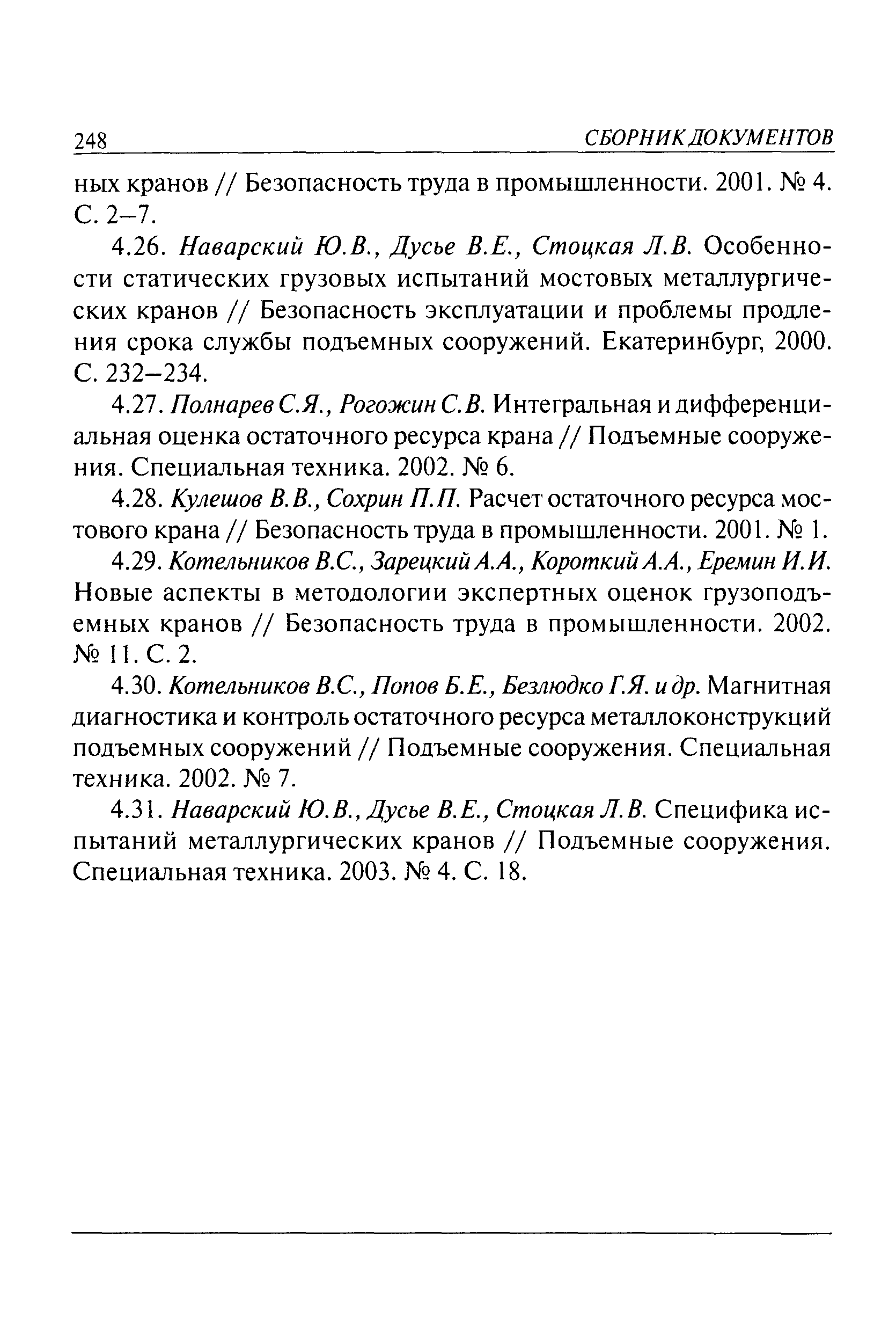 248 СБОРНИК ДОКУМЕНТОВ

ных кранов // Безопасность труда в промышленности. 2001. № 4. С. 2–7.

4.26. Наварский Ю.В., Дусье В.Е., Стоцкая Л.В. Особенности статических грузовых испытаний мостовых металлургических кранов // Безопасность эксплуатации и проблемы продления срока службы подъемных сооружений. Екатеринбург, 2000. С. 232–234.

4.27. Полнарев С.Я., Рогожин С.В. Интегральная и дифференциальная оценка остаточного ресурса крана // Подъемные сооружения. Специальная техника. 2002. № 6.

4.28. Кулешов В.В., Сохрин П.П. Расчет остаточного ресурса мостового крана // Безопасность труда в промышленности. 2001. № 1.

4.29. Котельников В.С., Зарецкий А.А., Короткий А.А., Еремин И.И. Новые аспекты в методологии экспертных оценок грузоподъемных кранов // Безопасность труда в промышленности. 2002. № 11. С. 2.

4.30. Котельников В.С., Попов Б.Е., Безлюдко Г.Я. и др. Магнитная диагностика и контроль остаточного ресурса металлоконструкций подъемных сооружений // Подъемные сооружения. Специальная техника. 2002. № 7.

4.31. Наварский Ю.В., Дусье В.Е., Стоцкая Л.В. Специфика испытаний металлургических кранов // Подъемные сооружения. Специальная техника. 2003. № 4. С. 18.